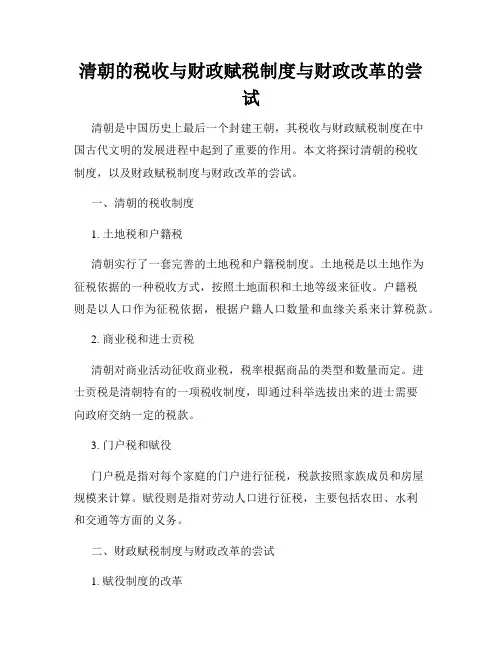 清朝的税收与财政赋税制度与财政改革的尝试

清朝是中国历史上最后一个封建王朝，其税收与财政赋税制度在中国古代文明的发展进程中起到了重要的作用。本文将探讨清朝的税收制度，以及财政赋税制度与财政改革的尝试。

一、清朝的税收制度

1. 土地税和户籍税

清朝实行了一套完善的土地税和户籍税制度。土地税是以土地作为征税依据的一种税收方式，按照土地面积和土地等级来征收。户籍税则是以人口作为征税依据，根据户籍人口数量和血缘关系来计算税款。

2. 商业税和进士贡税

清朝对商业活动征收商业税，税率根据商品的类型和数量而定。进士贡税是清朝特有的一项税收制度，即通过科举选拔出来的进士需要向政府交纳一定的税款。

3. 门户税和赋役

门户税是指对每个家庭的门户进行征税，税款按照家族成员和房屋规模来计算。赋役则是指对劳动人口进行征税，主要包括农田、水利和交通等方面的义务。

二、财政赋税制度与财政改革的尝试

1. 赋役制度的改革